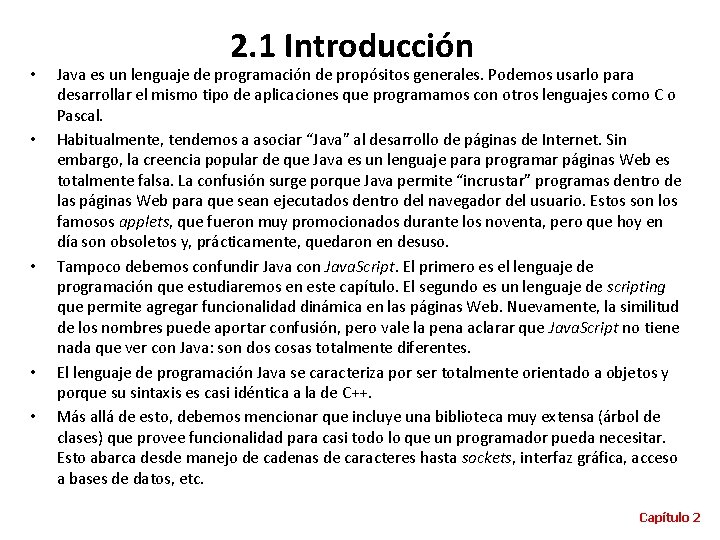 2.1 Introducción

• Java es un lenguaje de programación de propósitos generales. Podemos usarlo para desarrollar el mismo tipo de aplicaciones que programamos con otros lenguajes como C o Pascal.

• Habitualmente, tendemos a asociar “Java” al desarrollo de páginas de Internet. Sin embargo, la creencia popular de que Java es un lenguaje para programar páginas Web es totalmente falsa. La confusión surge porque Java permite “incrustar” programas dentro de las páginas Web para que sean ejecutados dentro del navegador del usuario. Estos son los famosos applets, que fueron muy promocionados durante los noventa, pero que hoy en día son obsoletos y, prácticamente, quedaron en desuso.

• Tampoco debemos confundir Java con JavaScript. El primero es el lenguaje de programación que estudiaremos en este capítulo. El segundo es un lenguaje de scripting que permite agregar funcionalidad dinámica en las páginas Web. Nuevamente, la similitud de los nombres puede aportar confusión, pero vale la pena aclarar que JavaScript no tiene nada que ver con Java: son dos cosas totalmente diferentes.

• El lenguaje de programación Java se caracteriza por ser totalmente orientado a objetos y porque su sintaxis es casi idéntica a la de C++.

• Más allá de esto, debemos mencionar que incluye una biblioteca muy extensa (árbol de clases) que provee funcionalidad para casi todo lo que un programador pueda necesitar. Esto abarca desde manejo de cadenas de caracteres hasta sockets, interfaz gráfica, acceso a bases de datos, etc.

Capítulo 2